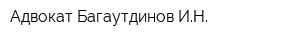 Адвокат Багаутдинов И.Н.